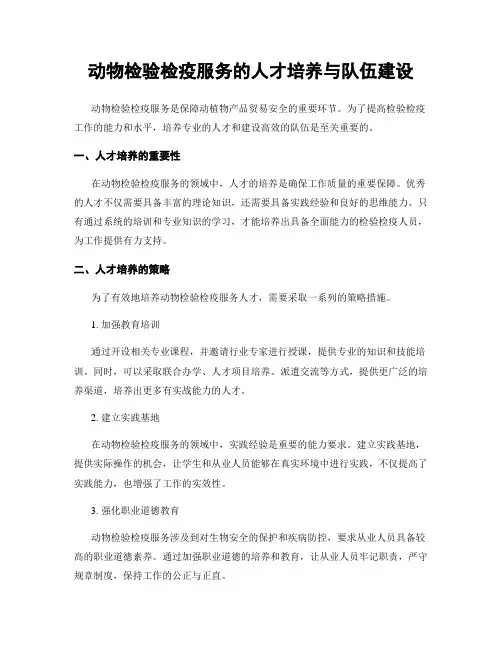 动物检验检疫服务的人才培养与队伍建设

动物检验检疫服务是保障动植物产品贸易安全的重要环节。为了提高检验检疫工作的能力和水平，培养专业的人才和建设高效的队伍是至关重要的。

一、人才培养的重要性

在动物检验检疫服务的领域中，人才的培养是确保工作质量的重要保障。优秀的人才不仅需要具备丰富的理论知识，还需要具备实践经验和良好的思维能力。只有通过系统的培训和专业知识的学习，才能培养出具备全面能力的检验检疫人员，为工作提供有力支持。

二、人才培养的策略

为了有效地培养动物检验检疫服务人才，需要采取一系列的策略措施。

1. 加强教育培训

通过开设相关专业课程，并邀请行业专家进行授课，提供专业的知识和技能培训。同时，可以采取联合办学、人才项目培养、派遣交流等方式，提供更广泛的培养渠道，培养出更多有实战能力的人才。

2. 建立实践基地

在动物检验检疫服务的领域中，实践经验是重要的能力要求。建立实践基地，提供实际操作的机会，让学生和从业人员能够在真实环境中进行实践，不仅提高了实践能力，也增强了工作的实效性。

3. 强化职业道德教育

动物检验检疫服务涉及到对生物安全的保护和疾病防控，要求从业人员具备较高的职业道德素养。通过加强职业道德的培养和教育，让从业人员牢记职责，严守规章制度，保持工作的公正与正直。